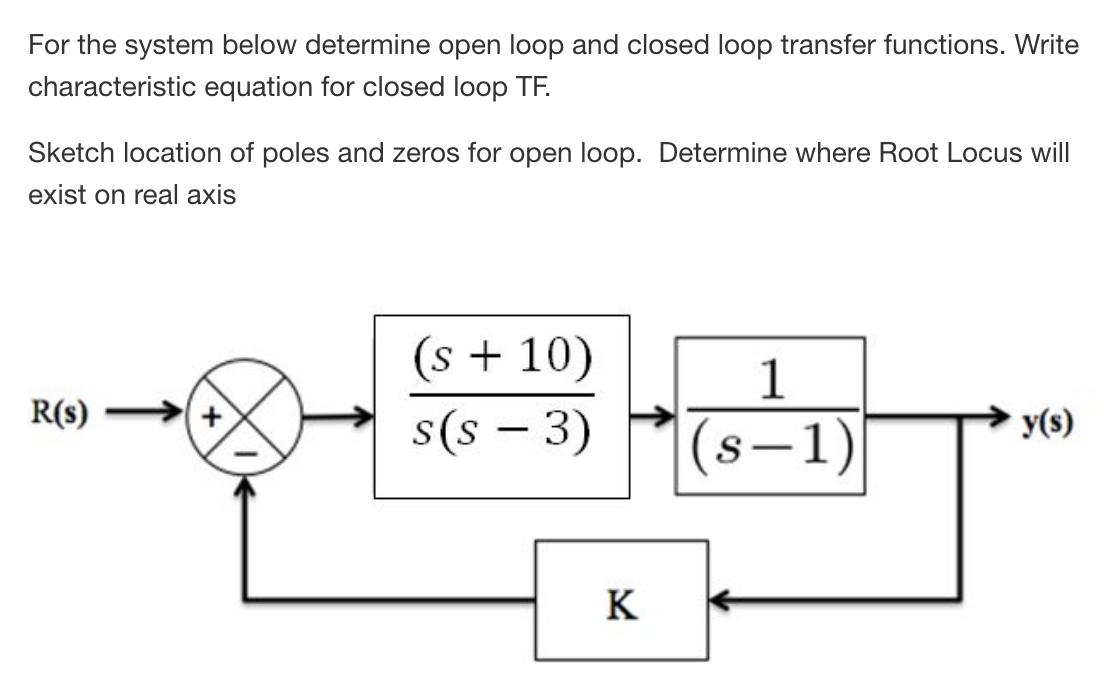 For the system below determine open loop and closed loop transfer functions. Write characteristic equation for closed loop TF.

Sketch location of poles and zeros for open loop. Determine where Root Locus will exist on real axis

R(s)
+
−
$\frac{(s+10)}{s(s-3)}$
$\frac{1}{(s-1)}$
y(s)
K